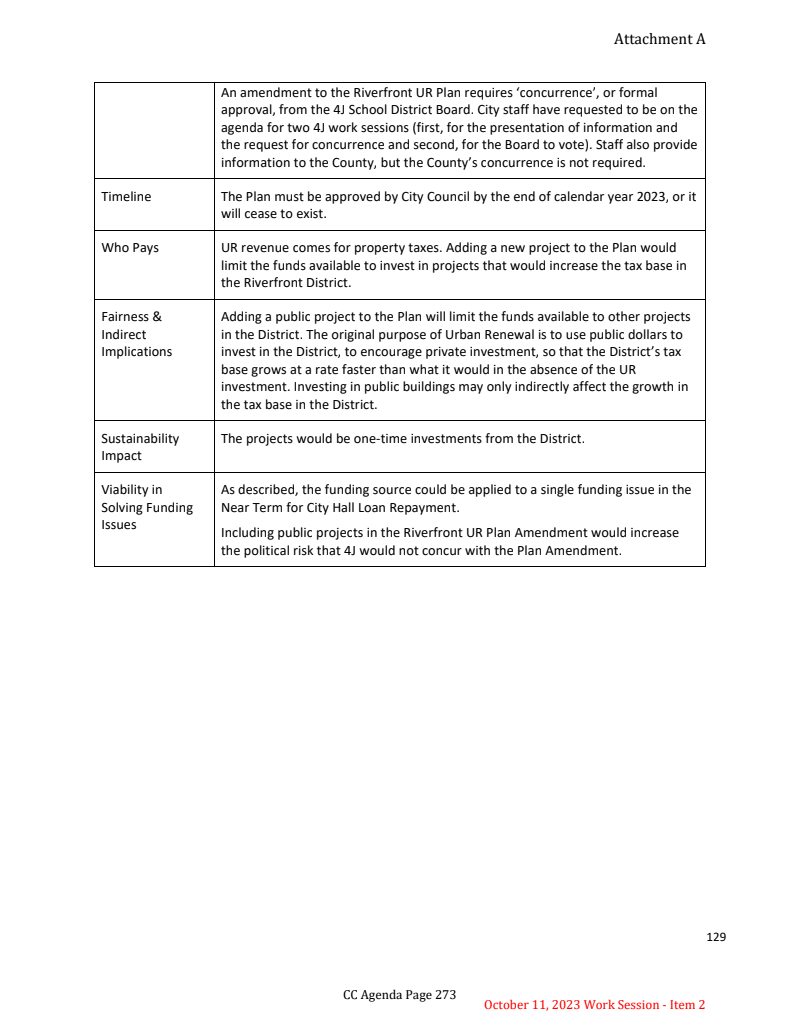 Attachment A

| | |
|---|---|
| | An amendment to the Riverfront UR Plan requires 'concurrence', or formal approval, from the 4J School District Board. City staff have requested to be on the agenda for two 4J work sessions (first, for the presentation of information and the request for concurrence and second, for the Board to vote). Staff also provide information to the County, but the County's concurrence is not required. |
| Timeline | The Plan must be approved by City Council by the end of calendar year 2023, or it will cease to exist. |
| Who Pays | UR revenue comes for property taxes. Adding a new project to the Plan would limit the funds available to invest in projects that would increase the tax base in the Riverfront District. |
| Fairness & Indirect Implications | Adding a public project to the Plan will limit the funds available to other projects in the District. The original purpose of Urban Renewal is to use public dollars to invest in the District, to encourage private investment, so that the District's tax base grows at a rate faster than what it would in the absence of the UR investment. Investing in public buildings may only indirectly affect the growth in the tax base in the District. |
| Sustainability Impact | The projects would be one-time investments from the District. |
| Viability in Solving Funding Issues | As described, the funding source could be applied to a single funding issue in the Near Term for City Hall Loan Repayment. Including public projects in the Riverfront UR Plan Amendment would increase the political risk that 4J would not concur with the Plan Amendment. |

129

CC Agenda Page 273

October 11, 2023 Work Session - Item 2